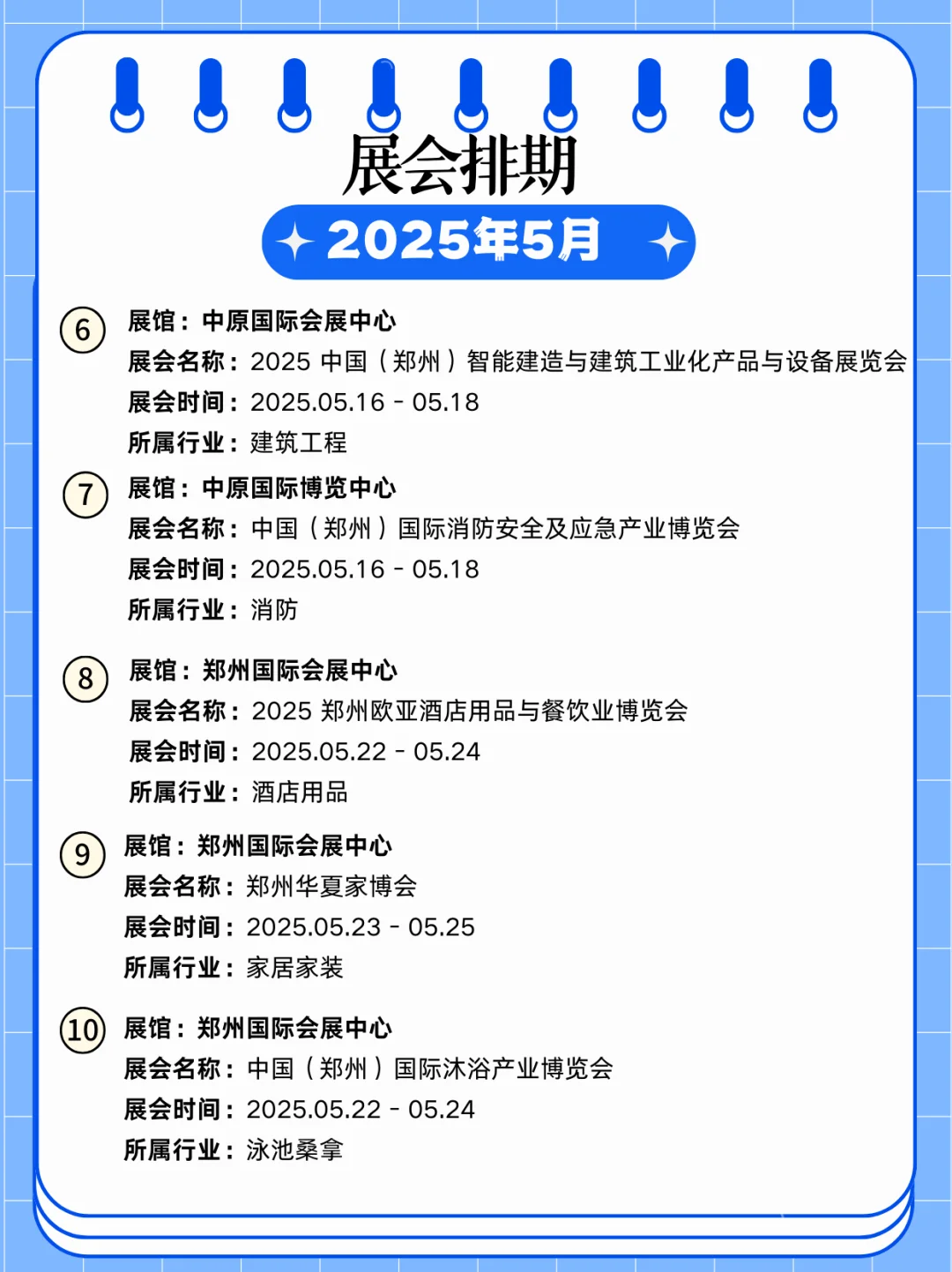 展会排期

2025年5月

6 展馆：中原国际会展中心
展会名称：2025 中国（郑州）智能建造与建筑工业化产品与设备展览会
展会时间：2025.05.16 - 05.18
所属行业：建筑工程

7 展馆：中原国际博览中心
展会名称：中国（郑州）国际消防安全及应急产业博览会
展会时间：2025.05.16 - 05.18
所属行业：消防

8 展馆：郑州国际会展中心
展会名称：2025 郑州欧亚酒店用品与餐饮业博览会
展会时间：2025.05.22 - 05.24
所属行业：酒店用品

9 展馆：郑州国际会展中心
展会名称：郑州华夏家博会
展会时间：2025.05.23 - 05.25
所属行业：家居家装

10 展馆：郑州国际会展中心
展会名称：中国（郑州）国际沐浴产业博览会
展会时间：2025.05.22 - 05.24
所属行业：泳池桑拿